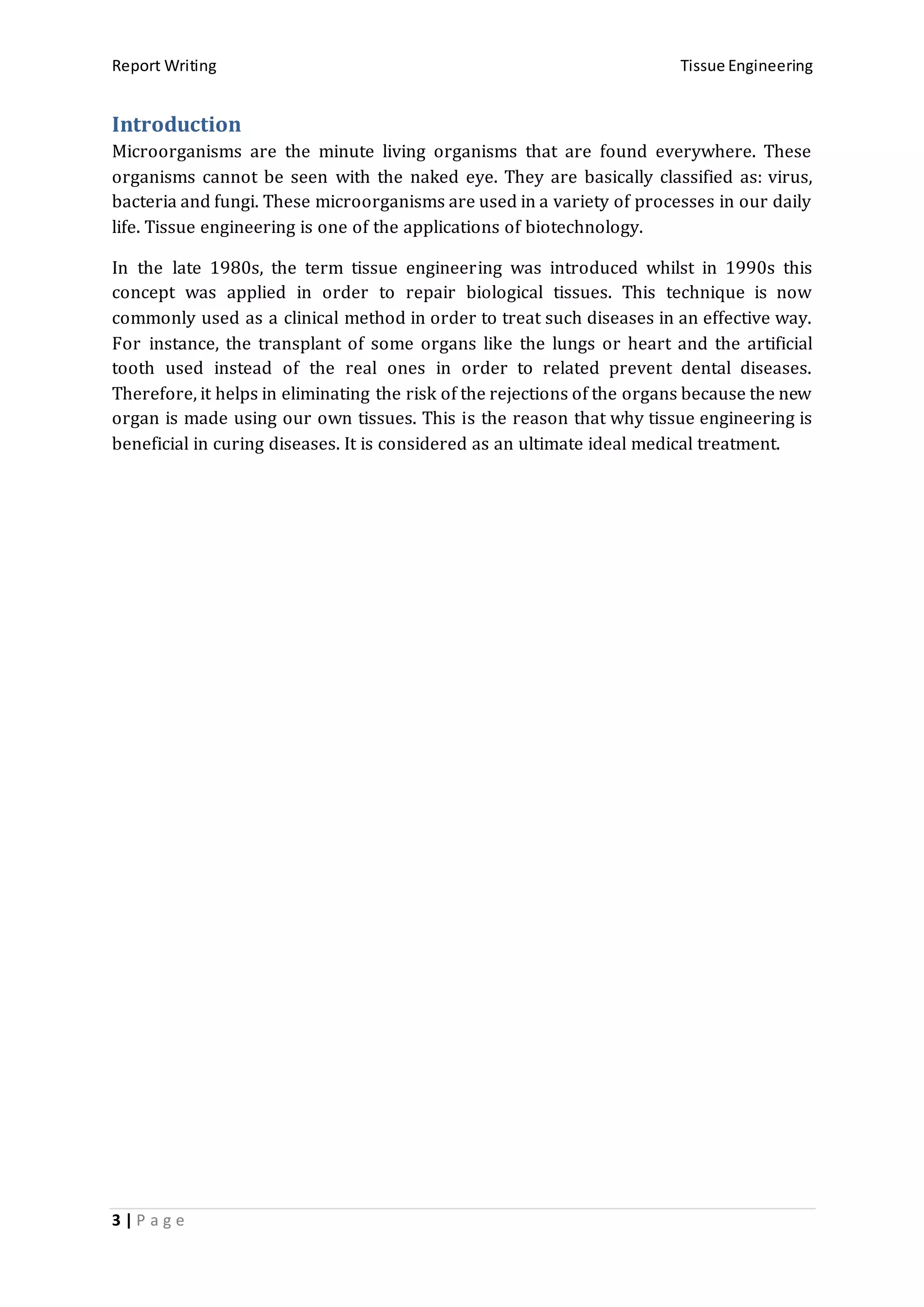 Report Writing

Tissue Engineering

Introduction

Microorganisms are the minute living organisms that are found everywhere. These organisms cannot be seen with the naked eye. They are basically classified as: virus, bacteria and fungi. These microorganisms are used in a variety of processes in our daily life. Tissue engineering is one of the applications of biotechnology.

In the late 1980s, the term tissue engineering was introduced whilst in 1990s this concept was applied in order to repair biological tissues. This technique is now commonly used as a clinical method in order to treat such diseases in an effective way. For instance, the transplant of some organs like the lungs or heart and the artificial tooth used instead of the real ones in order to related prevent dental diseases. Therefore, it helps in eliminating the risk of the rejections of the organs because the new organ is made using our own tissues. This is the reason that why tissue engineering is beneficial in curing diseases. It is considered as an ultimate ideal medical treatment.

3 | P a g e